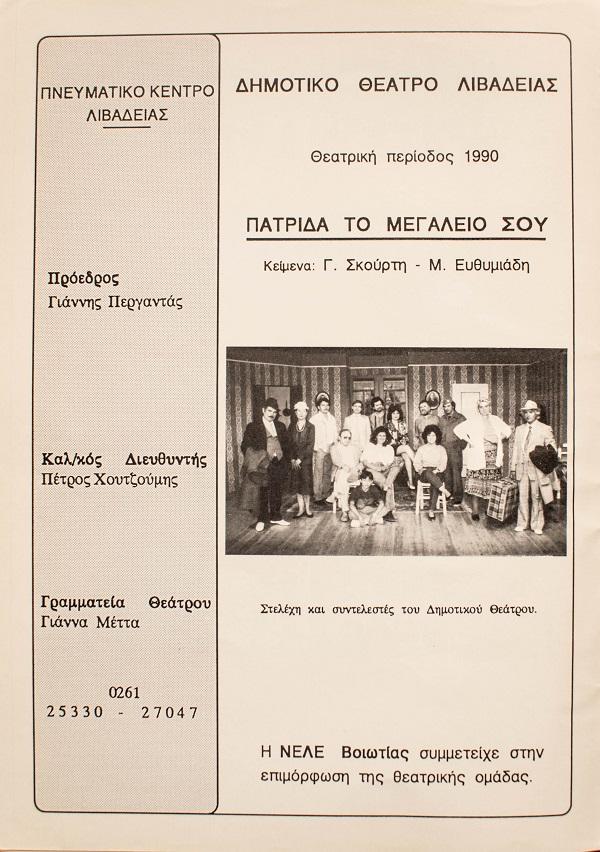 ΠΝΕΥΜΑΤΙΚΟ ΚΕΝΤΡΟ ΛΙΒΑΔΕΙΑΣ

Πρόεδρος
Γιάννης Περγαντάς

Καλ/κός Διευθυντής
Πέτρος Χουτζούμης

Γραμματεία Θεάτρου
Γιάννα Μέττα

0261
25330 - 27047

ΔΗΜΟΤΙΚΟ ΘΕΑΤΡΟ ΛΙΒΑΔΕΙΑΣ

Θεατρική περίοδος 1990

ΠΑΤΡΙΔΑ ΤΟ ΜΕΓΑΛΕΙΟ ΣΟΥ

Κείμενα: Γ. Σκούρτη - Μ. Ευθυμιάδη

Στελέχη και συντελεστές του Δημοτικού Θεάτρου.

Η ΝΕΛΕ Βοιωτίας συμμετείχε στην επιμόρφωση της θεατρικής ομάδας.